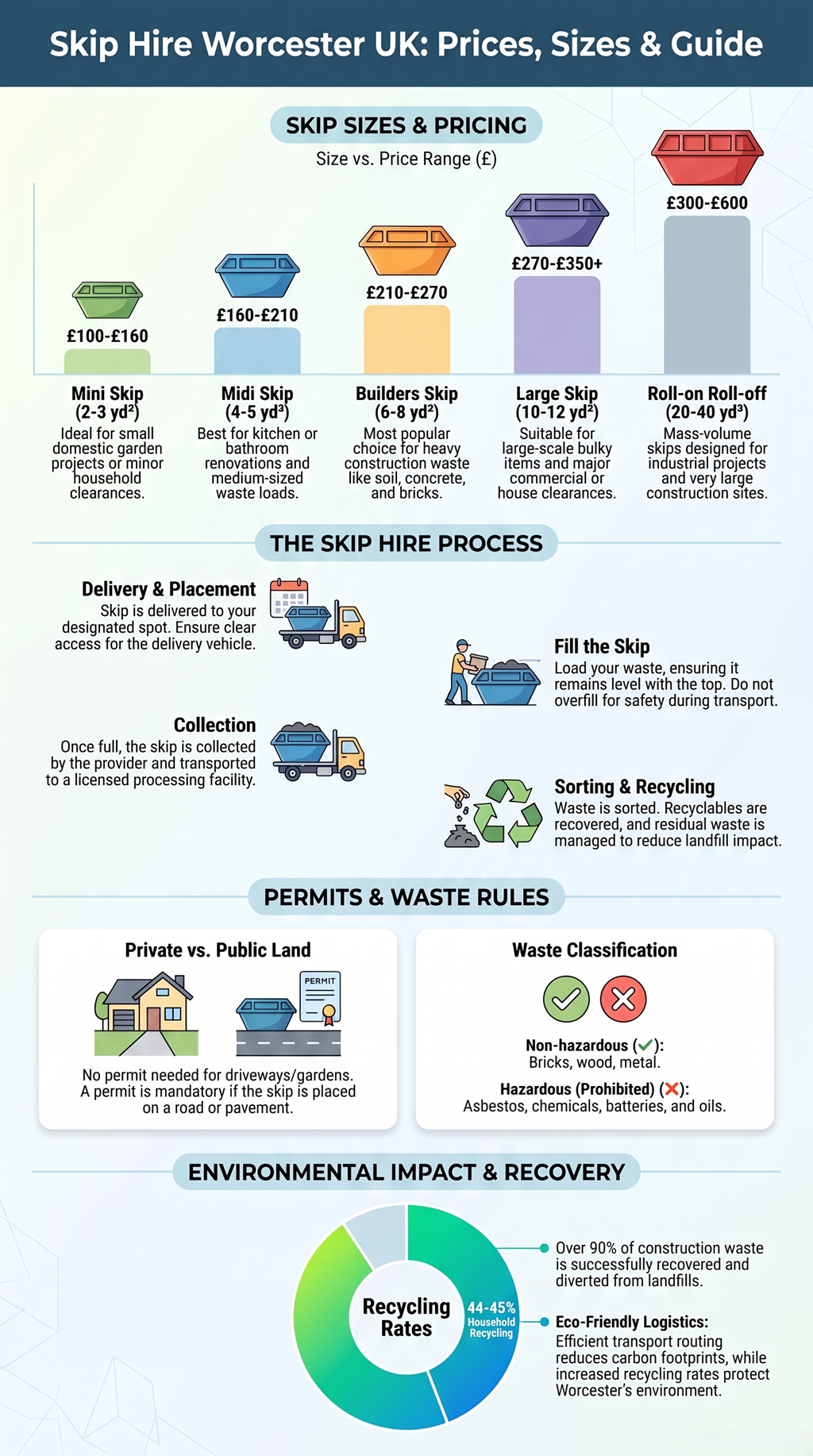 Skip Hire Worcester UK: Prices, Sizes & Guide

SKIP SIZES & PRICING

Size vs. Price Range (£)

£100-£160

£160-£210

£210-£270

£270-£350+

£300-£600

Mini Skip (2-3 yd²)
Ideal for small domestic garden projects or minor household clearances.

Midi Skip (4-5 yd³)
Best for kitchen or bathroom renovations and medium-sized waste loads.

Builders Skip (6-8 yd²)
Most popular choice for heavy construction waste like soil, concrete, and bricks.

Large Skip (10-12 yd²)
Suitable for large-scale bulky items and major commercial or house clearances.

Roll-on Roll-off (20-40 yd³)
Mass-volume skips designed for industrial projects and very large construction sites.

THE SKIP HIRE PROCESS

Delivery & Placement
Skip is delivered to your designated spot. Ensure clear access for the delivery vehicle.

Fill the Skip
Load your waste, ensuring it remains level with the top. Do not overfill for safety during transport.

Collection
Once full, the skip is collected by the provider and transported to a licensed processing facility.

Sorting & Recycling
Waste is sorted. Recyclables are recovered, and residual waste is managed to reduce landfill impact.

PERMITS & WASTE RULES

Private vs. Public Land

PERMIT

No permit needed for driveways/gardens. A permit is mandatory if the skip is placed on a road or pavement.

Waste Classification

Non-hazardous (✓):
Bricks, wood, metal.

Hazardous (Prohibited) (✗):
Asbestos, chemicals, batteries, and oils.

ENVIRONMENTAL IMPACT & RECOVERY

Recycling Rates

44-45% Household Recycling

Over 90% of construction waste is successfully recovered and diverted from landfills.

Eco-Friendly Logistics:
Efficient transport routing reduces carbon footprints, while increased recycling rates protect Worcester's environment.